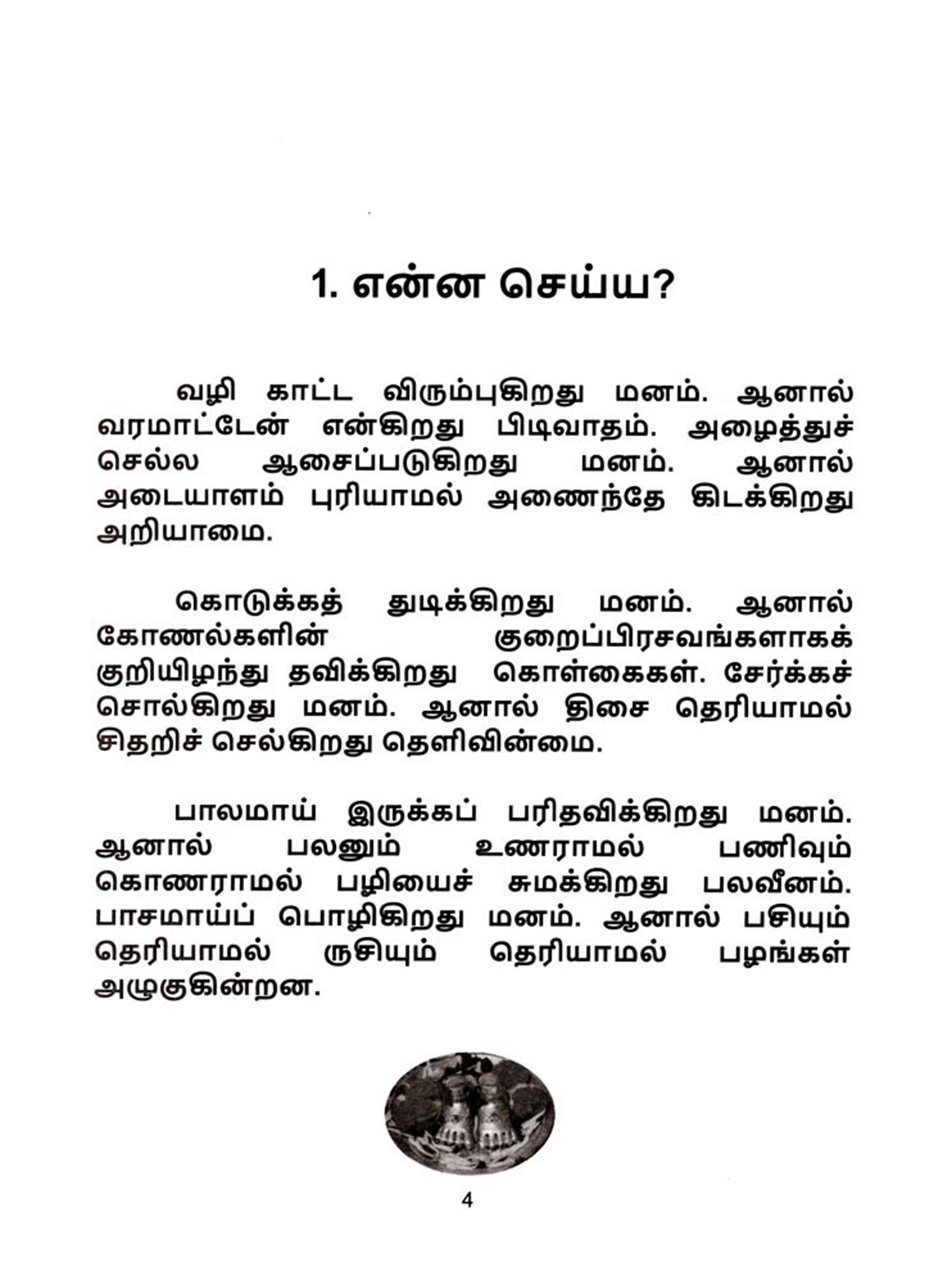 1. என்ன செய்ய?

வழி காட்ட விரும்புகிறது மனம். ஆனால் வரமாட்டேன் என்கிறது பிடிவாதம். அழைத்துச் செல்ல ஆசைப்படுகிறது மனம். ஆனால் அடையாளம் புரியாமல் அணைந்தே கிடக்கிறது அறியாமை.

கொடுக்கத் துடிக்கிறது மனம். ஆனால் கோணல்களின் குறைப்பிரசவங்களாகக் குறியிழந்து தவிக்கிறது கொள்கைகள். சேர்க்கச் சொல்கிறது மனம். ஆனால் திசை தெரியாமல் சிதறிச் செல்கிறது தெளிவின்மை.

பாலமாய் இருக்கப் பரிதவிக்கிறது மனம். ஆனால் பலனும் உணராமல் பணிவும் கொணராமல் பழியைச் சுமக்கிறது பலவீனம். பாசமாய்ப் பொழிகிறது மனம். ஆனால் பசியும் தெரியாமல் ருசியும் தெரியாமல் பழங்கள் அழுகுகின்றன.

4